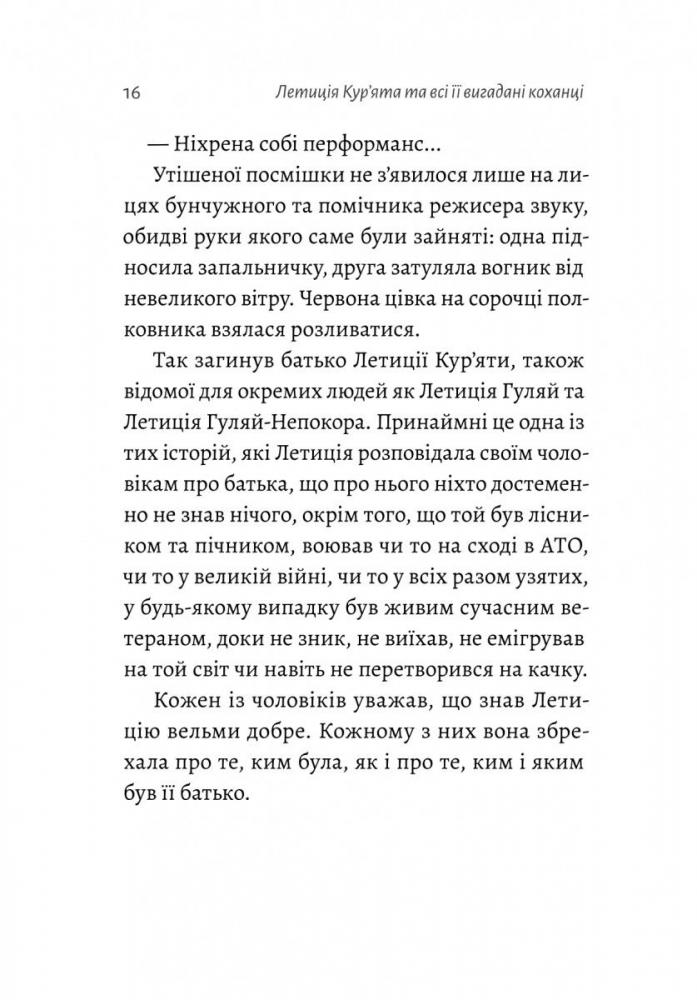 16 Летиція Кур'ята та всі її вигадані коханці

— Ніхрена собі перформанс...

Утішеної посмішки не з'явилося лише на лицях бунчужного та помічника режисера звуку, обидві руки якого саме були зайняті: одна підносила запальничку, друга затуляла вогник від невеликого вітру. Червона цівка на сорочці полковника взялася розливатися.

Так загинув батько Летиції Кур'яти, також відомої для окремих людей як Летиція Гуляй та Летиція Гуляй-Непокора. Принаймні це одна із тих історій, які Летиція розповідала своїм чоловікам про батька, що про нього ніхто достеменно не знав нічого, окрім того, що той був лісником та пічником, воював чи то на сході в АТО, чи то у великій війні, чи то у всіх разом узятих, у будь-якому випадку був живим сучасним ветераном, доки не зник, не виїхав, не емігрував на той світ чи навіть не перетворився на качку.

Кожен із чоловіків уважав, що знав Летицію вельми добре. Кожному з них вона збрехала про те, ким була, як і про те, ким і яким був її батько.